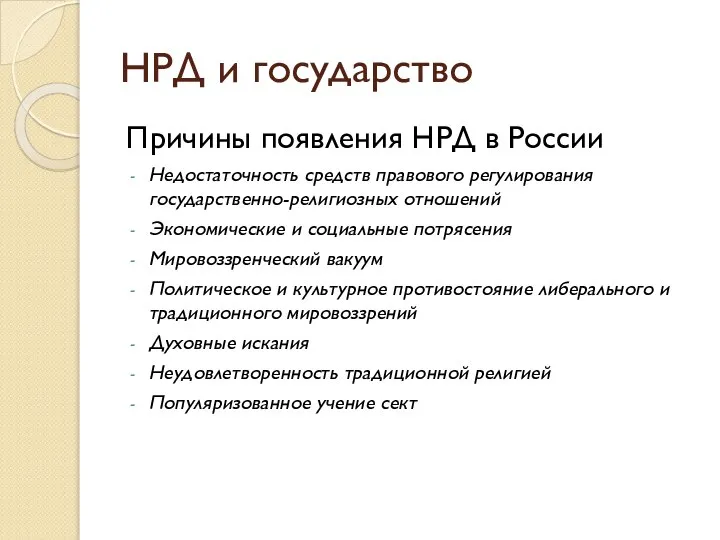 НРД и государство

Причины появления НРД в России

- Недостаточность средств правового регулирования государственно-религиозных отношений
- Экономические и социальные потрясения
- Мировоззренческий вакуум
- Политическое и культурное противостояние либерального и традиционного мировоззрений
- Духовные искания
- Неудовлетворенность традиционной религией
- Популяризованное учение сект